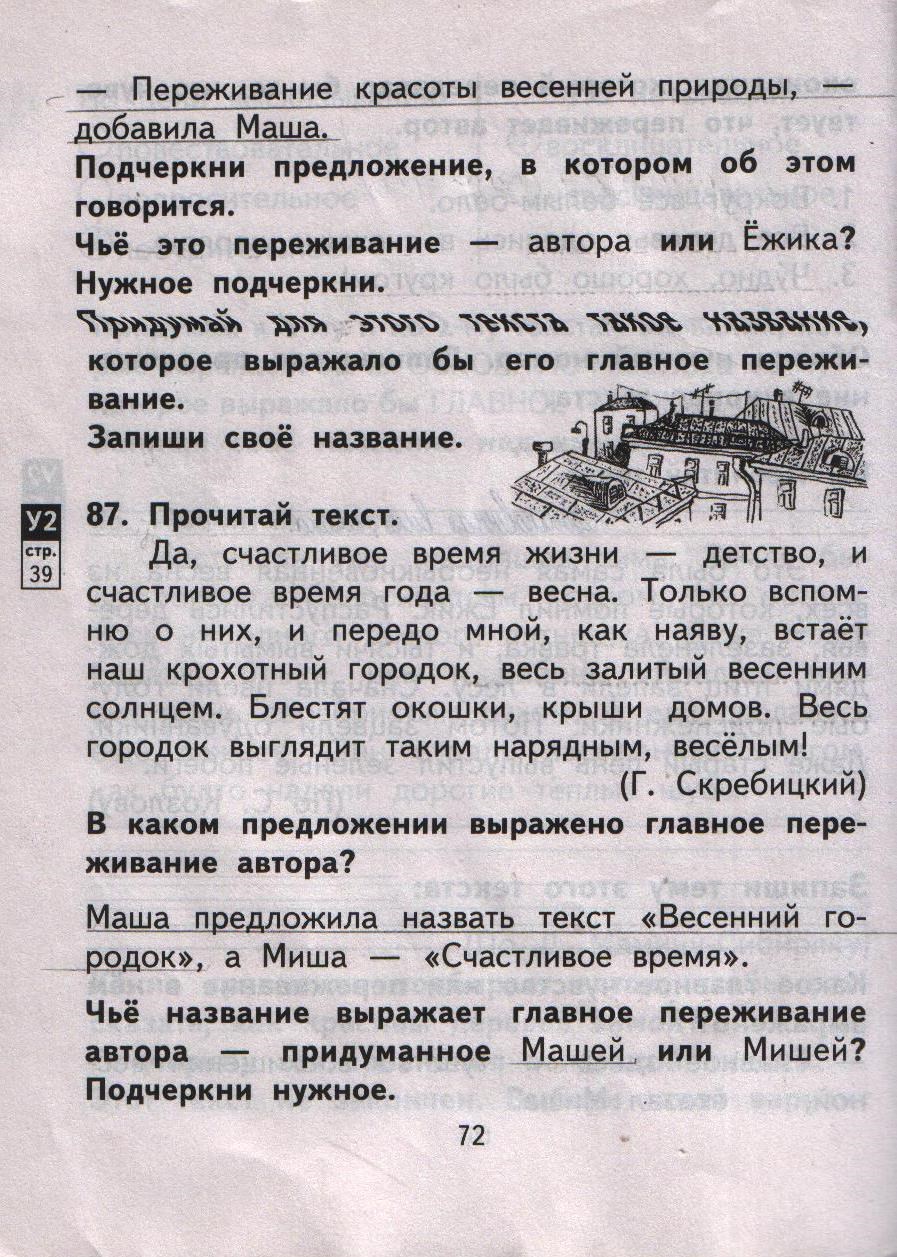 — Переживание красоты весенней природы, — добавила Маша.

Подчеркни предложение, в котором об этом говорится.

Чьё это переживание — автора или Ёжика? Нужное подчеркни.

Придумай для этого текста такое название, которое выражало бы его главное переживание.

Запиши своё название.

У2 стр. 39

87. Прочитай текст.

Да, счастливое время жизни — детство, и счастливое время года — весна. Только вспомню о них, и передо мной, как наяву, встаёт наш крохотный городок, весь залитый весенним солнцем. Блестят окошки, крыши домов. Весь городок выглядит таким нарядным, весёлым!

(Г. Скребицкий)

В каком предложении выражено главное переживание автора?

Маша предложила назвать текст «Весенний городок», а Миша — «Счастливое время».

Чьё название выражает главное переживание автора — придуманное Машей или Мишей? Подчеркни нужное.

72